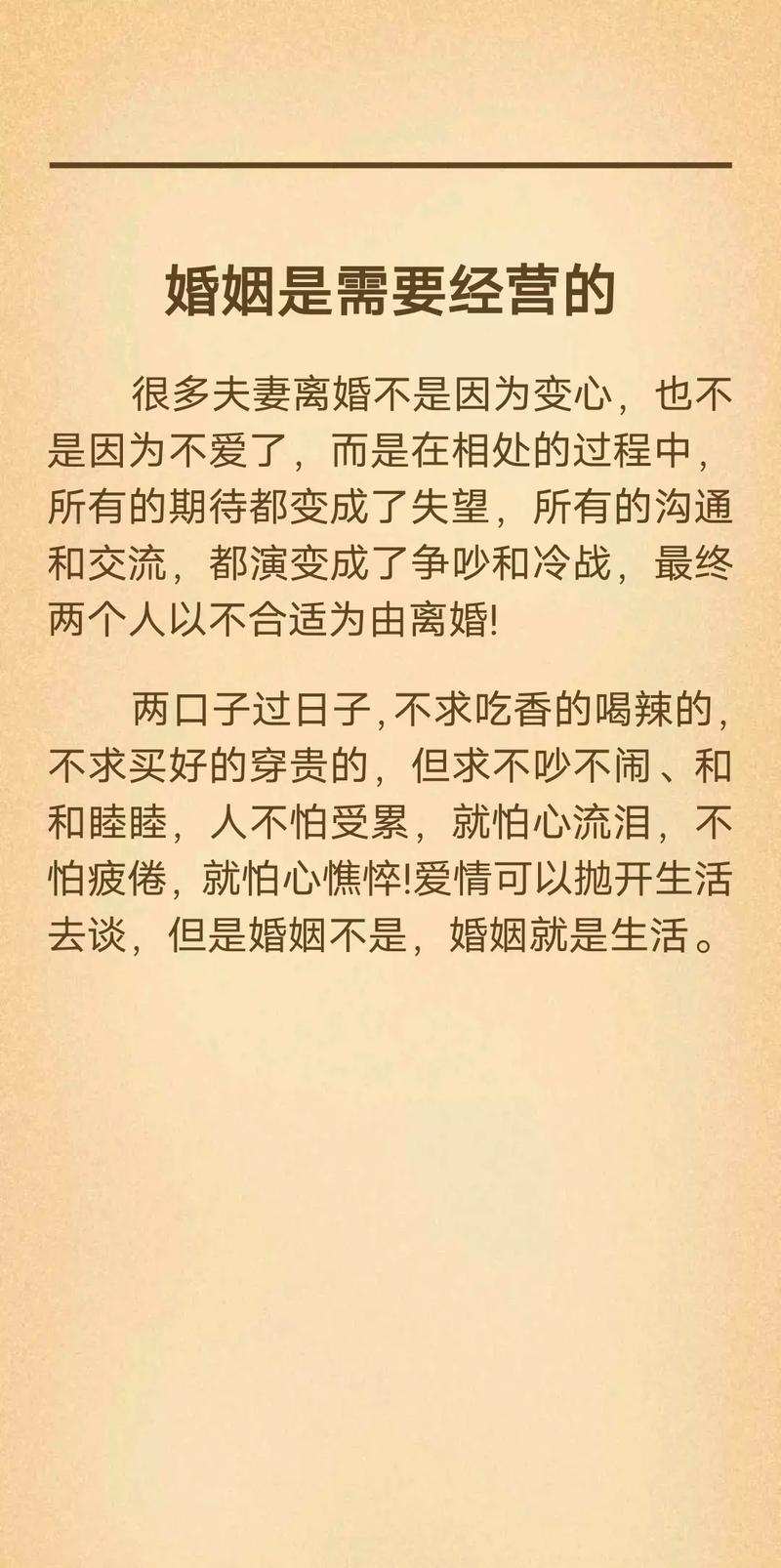 婚姻是需要经营的

很多夫妻离婚不是因为变心，也不是因为不爱了，而是在相处的过程中，所有的期待都变成了失望，所有的沟通和交流，都演变成了争吵和冷战，最终两个人以不合适为由离婚!

两口子过日子,不求吃香的喝辣的,不求买好的穿贵的，但求不吵不闹、和和睦睦，人不怕受累，就怕心流泪，不怕疲倦，就怕心憔悴!爱情可以抛开生活去谈，但是婚姻不是，婚姻就是生活。